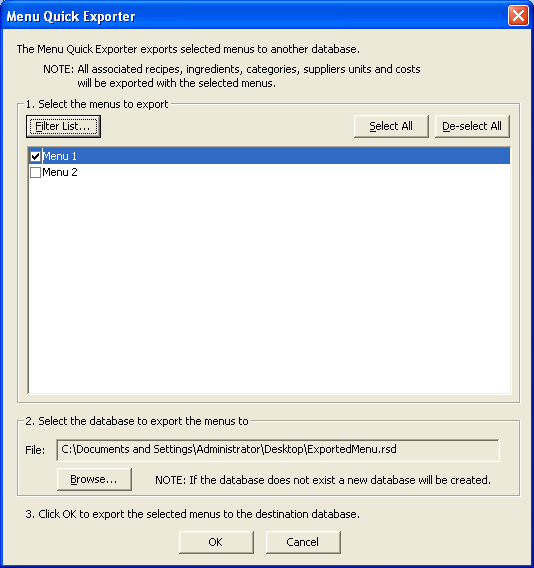 Menu Quick Exporter

The Menu Quick Exporter exports selected menus to another database.

NOTE: All associated recipes, ingredients, categories, suppliers units and costs will be exported with the selected menus.

1. Select the menus to export

Filter List...

Select All

De-select All

Menu 1
Menu 2

2. Select the database to export the menus to

File: C:\Documents and Settings\Administrator\Desktop\ExportedMenu.rsd

Browse...

NOTE: If the database does not exist a new database will be created.

3. Click OK to export the selected menus to the destination database.

OK

Cancel